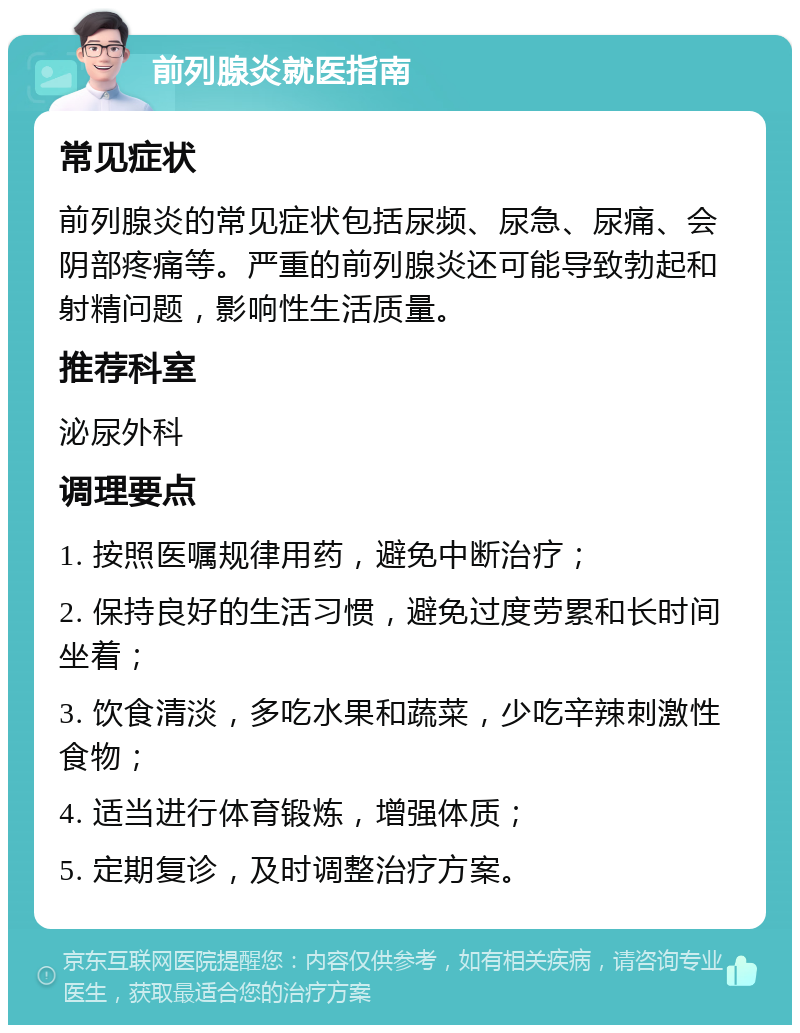 前列腺炎就医指南

常见症状

前列腺炎的常见症状包括尿频、尿急、尿痛、会阴部疼痛等。严重的前列腺炎还可能导致勃起和射精问题，影响性生活质量。

推荐科室

泌尿外科

调理要点

1. 按照医嘱规律用药，避免中断治疗；

2. 保持良好的生活习惯，避免过度劳累和长时间坐着；

3. 饮食清淡，多吃水果和蔬菜，少吃辛辣刺激性食物；

4. 适当进行体育锻炼，增强体质；

5. 定期复诊，及时调整治疗方案。

京东互联网医院提醒您：内容仅供参考，如有相关疾病，请咨询专业医生，获取最适合您的治疗方案